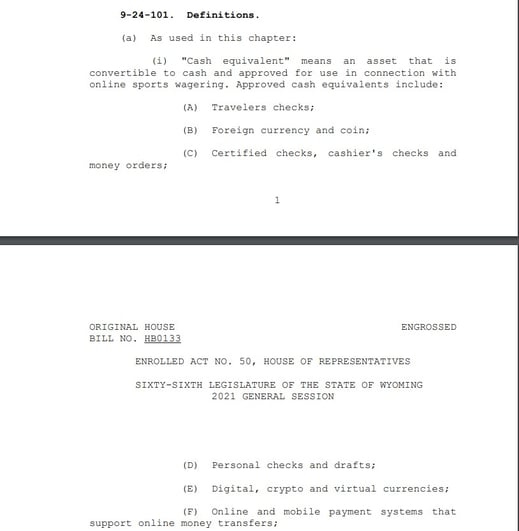 9-24-101. Definitions.

(a) As used in this chapter:

(i) "Cash equivalent" means an asset that is convertible to cash and approved for use in connection with online sports wagering. Approved cash equivalents include:

(A) Travelers checks;

(B) Foreign currency and coin;

(C) Certified checks, cashier's checks and money orders;

1

ORIGINAL HOUSE
BILL NO. HB0133

ENGROSSED

ENROLLED ACT NO. 50, HOUSE OF REPRESENTATIVES

SIXTY-SIXTH LEGISLATURE OF THE STATE OF WYOMING
2021 GENERAL SESSION

(D) Personal checks and drafts;

(E) Digital, crypto and virtual currencies;

(F) Online and mobile payment systems that support online money transfers;